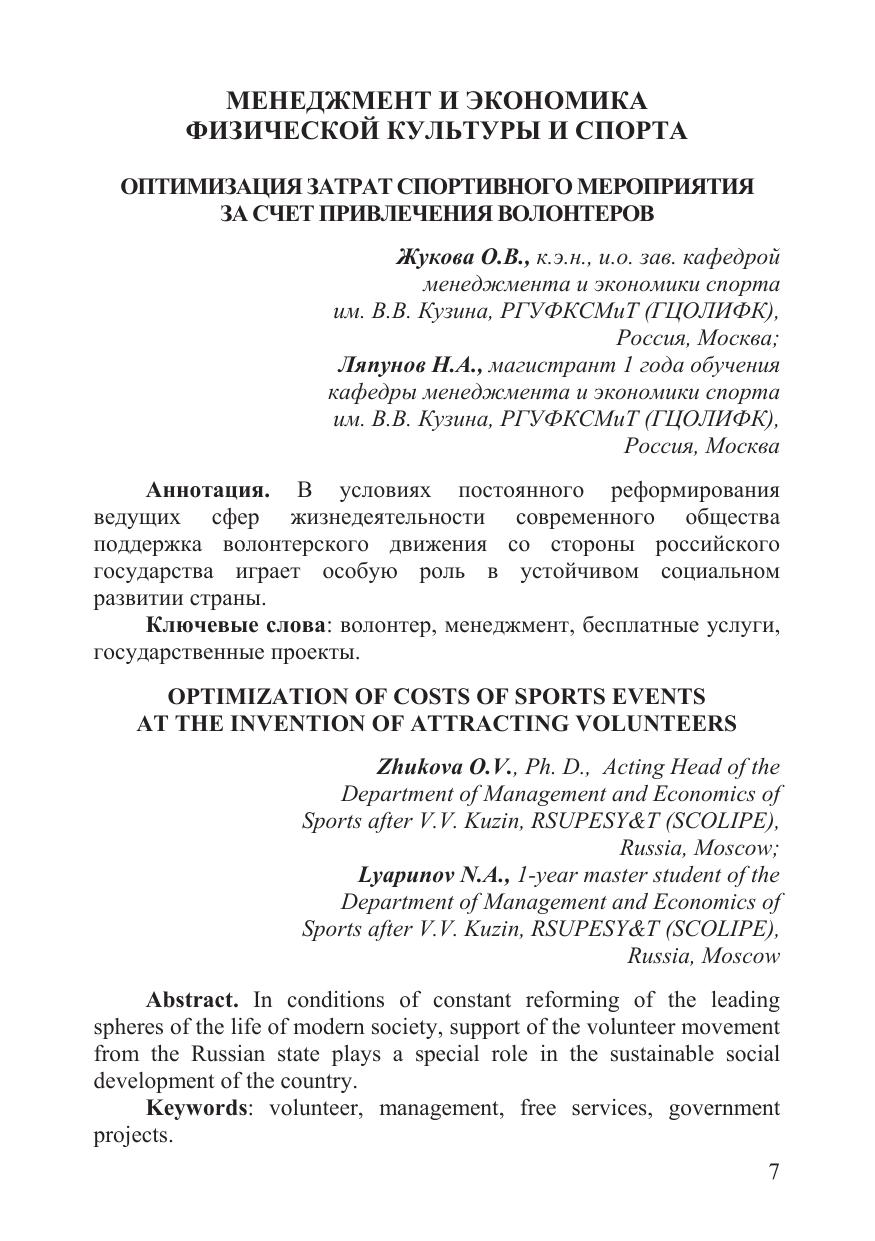 МЕНЕДЖМЕНТ И ЭКОНОМИКА
ФИЗИЧЕСКОЙ КУЛЬТУРЫ И СПОРТА

ОПТИМИЗАЦИЯ ЗАТРАТ СПОРТИВНОГО МЕРОПРИЯТИЯ
ЗА СЧЕТ ПРИВЛЕЧЕНИЯ ВОЛОНТЕРОВ

Жукова О.В., к.э.н., и.о. зав. кафедрой менеджмента и экономики спорта им. В.В. Кузина, РГУФКСМиТ (ГЦОЛИФК), Россия, Москва;
Ляпунов Н.А., магистрант 1 года обучения кафедры менеджмента и экономики спорта им. В.В. Кузина, РГУФКСМиТ (ГЦОЛИФК), Россия, Москва

Аннотация. В условиях постоянного реформирования ведущих сфер жизнедеятельности современного общества поддержка волонтерского движения со стороны российского государства играет особую роль в устойчивом социальном развитии страны.

Ключевые слова: волонтер, менеджмент, бесплатные услуги, государственные проекты.

OPTIMIZATION OF COSTS OF SPORTS EVENTS
AT THE INVENTION OF ATTRACTING VOLUNTEERS

Zhukova O.V., Ph. D., Acting Head of the Department of Management and Economics of Sports after V.V. Kuzin, RSUPESY&T (SCOLIPE), Russia, Moscow;
Lyapunov N.A., 1-year master student of the Department of Management and Economics of Sports after V.V. Kuzin, RSUPESY&T (SCOLIPE), Russia, Moscow

Abstract. In conditions of constant reforming of the leading spheres of the life of modern society, support of the volunteer movement from the Russian state plays a special role in the sustainable social development of the country.

Keywords: volunteer, management, free services, government projects.

7